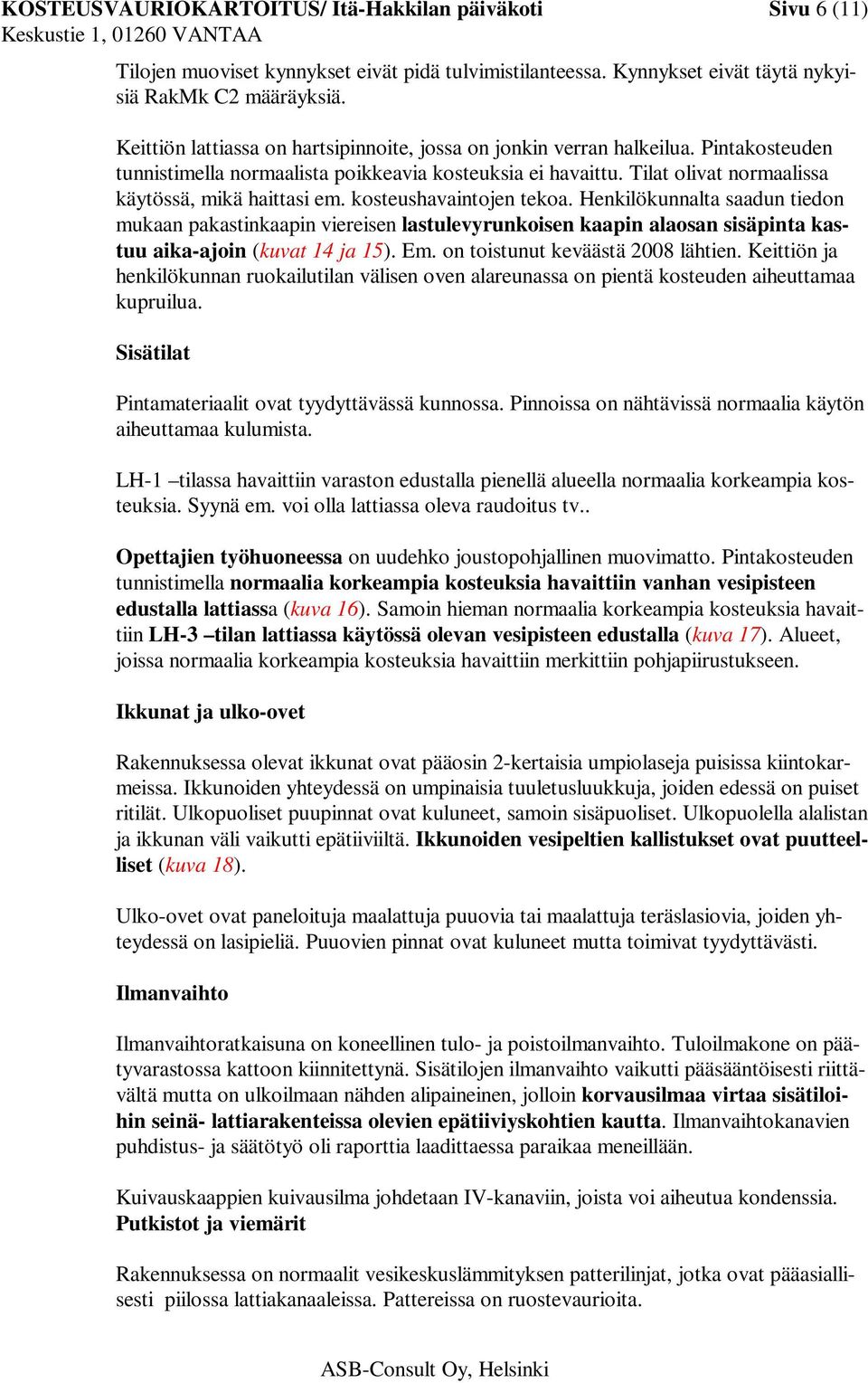 KOSTEUSVAURIOKARTOITUS/ Itä-Hakkilan päiväkoti Sivu 6 (11)
Keskustie 1, 01260 VANTAA

Tilojen muoviset kynnykset eivät pidä tulvimistilanteessa. Kynnykset eivät täytä nykyisiä RakMk C2 määräyksiä.

Keittiön lattiassa on hartsipinnoite, jossa on jonkin verran halkeilua. Pintakosteuden tunnistimella normaalista poikkeavia kosteuksia ei havaittu. Tilat olivat normaalissa käytössä, mikä haittasi em. kosteushavaintojen tekoa. Henkilökunnalta saadun tiedon mukaan pakastinkaapin viereisen lastulevyrunkoisen kaapin alaosan sisäpinta kastuu aika-ajoin (kuvat 14 ja 15). Em. on toistunut keväästä 2008 lähtien. Keittiön ja henkilökunnan ruokailutilan välisen oven alareunassa on pientä kosteuden aiheuttamaa kupruilua.

Sisätilat

Pintamateriaalit ovat tyydyttävässä kunnossa. Pinnoissa on nähtävissä normaalia käytön aiheuttamaa kulumista.

LH-1 –tilassa havaittiin varaston edustalla pienellä alueella normaalia korkeampia kosteuksia. Syynä em. voi olla lattiassa oleva raudoitus tv..

Opettajien työhuoneessa on uudehko joustopohjallinen muovimatto. Pintakosteuden tunnistimella normaalia korkeampia kosteuksia havaittiin vanhan vesipisteen edustalla lattiassa (kuva 16). Samoin hieman normaalia korkeampia kosteuksia havaittiin LH-3 –tilan lattiassa käytössä olevan vesipisteen edustalla (kuva 17). Alueet, joissa normaalia korkeampia kosteuksia havaittiin merkittiin pohjapiirustukseen.

Ikkunat ja ulko-ovet

Rakennuksessa olevat ikkunat ovat pääosin 2-kertaisia umpiolaseja puisissa kiintokarmeissa. Ikkunoiden yhteydessä on umpinaisia tuuletusluukkuja, joiden edessä on puiset ritilät. Ulkopuoliset puupinnat ovat kuluneet, samoin sisäpuoliset. Ulkopuolella alalistan ja ikkunan väli vaikutti epätiiviiltä. Ikkunoiden vesipeltien kallistukset ovat puutteelliset (kuva 18).

Ulko-ovet ovat paneloituja maalattuja puuovia tai maalattuja teräslasiovia, joiden yhteydessä on lasipieliä. Puuovien pinnat ovat kuluneet mutta toimivat tyydyttävästi.

Ilmanvaihto

Ilmanvaihtoratkaisuna on koneellinen tulo- ja poistoilmanvaihto. Tuloilmakone on päätyvarastossa kattoon kiinnitettynä. Sisätilojen ilmanvaihto vaikutti pääsääntöisesti riittävältä mutta on ulkoilmaan nähden alipaineinen, jolloin korvausilmaa virtaa sisätiloihin seinä- lattiarakenteissa olevien epätiiviyskohtien kautta. Ilmanvaihtokanavien puhdistus- ja säätötyö oli raporttia laadittaessa paraikaa meneillään.

Kuivauskaappien kuivausilma johdetaan IV-kanaviin, joista voi aiheutua kondenssia.
Putkistot ja viemärit

Rakennuksessa on normaalit vesikeskuslämmityksen patterilinjat, jotka ovat pääasiallisesti piilossa lattiakanaaleissa. Pattereissa on ruostevaurioita.

ASB-Consult Oy, Helsinki